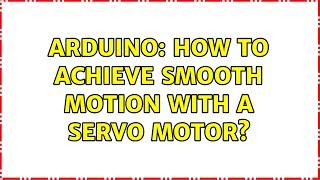 ARDUINO: HOW TO ACHIEVE SMOOTH MOTION WITH A SERVO MOTOR?